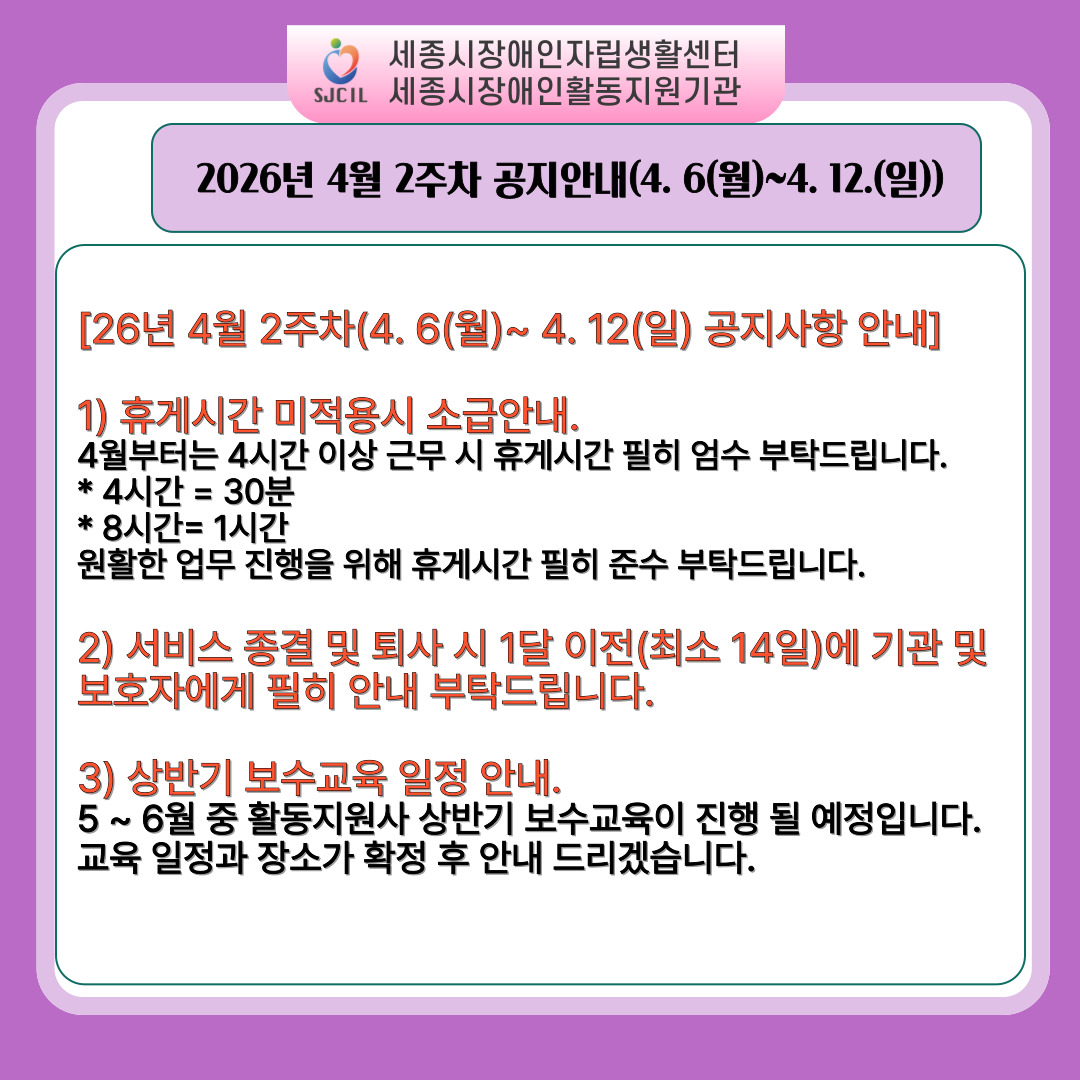 SJCIL 세종시장애인자립생활센터
세종시장애인활동지원기관

2026년 4월 2주차 공지안내(4. 6(월)~4. 12.(일))

[26년 4월 2주차(4. 6(월)~ 4. 12(일) 공지사항 안내]

1) 휴게시간 미적용시 소급안내.
4월부터는 4시간 이상 근무 시 휴게시간 필히 엄수 부탁드립니다.
* 4시간 = 30분
* 8시간= 1시간
원활한 업무 진행을 위해 휴게시간 필히 준수 부탁드립니다.

2) 서비스 종결 및 퇴사 시 1달 이전(최소 14일)에 기관 및 보호자에게 필히 안내 부탁드립니다.

3) 상반기 보수교육 일정 안내.
5 ~ 6월 중 활동지원사 상반기 보수교육이 진행 될 예정입니다.
교육 일정과 장소가 확정 후 안내 드리겠습니다.